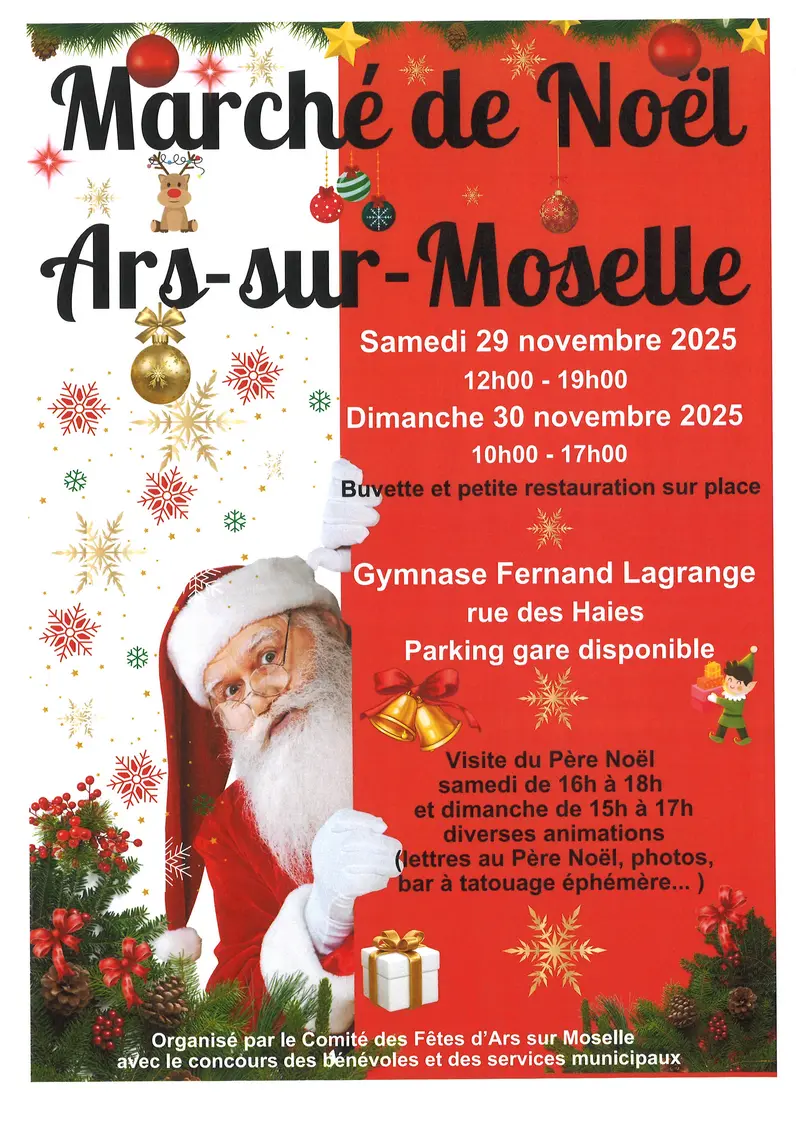 Marché de Noël

Ars-sur-Moselle

Samedi 29 novembre 2025

12h00 - 19h00

Dimanche 30 novembre 2025

10h00 - 17h00

Buvette et petite restauration sur place

Gymnase Fernand Lagrange
rue des Haies
Parking gare disponible

Visite du Père Noël
samedi de 16h à 18h
et dimanche de 15h à 17h
diverses animations
(lettres au Père Noël, photos,
bar à tatouage éphémère... )

Organisé par le Comité des Fêtes d'Ars sur Moselle
avec le concours des bénévoles et des services municipaux